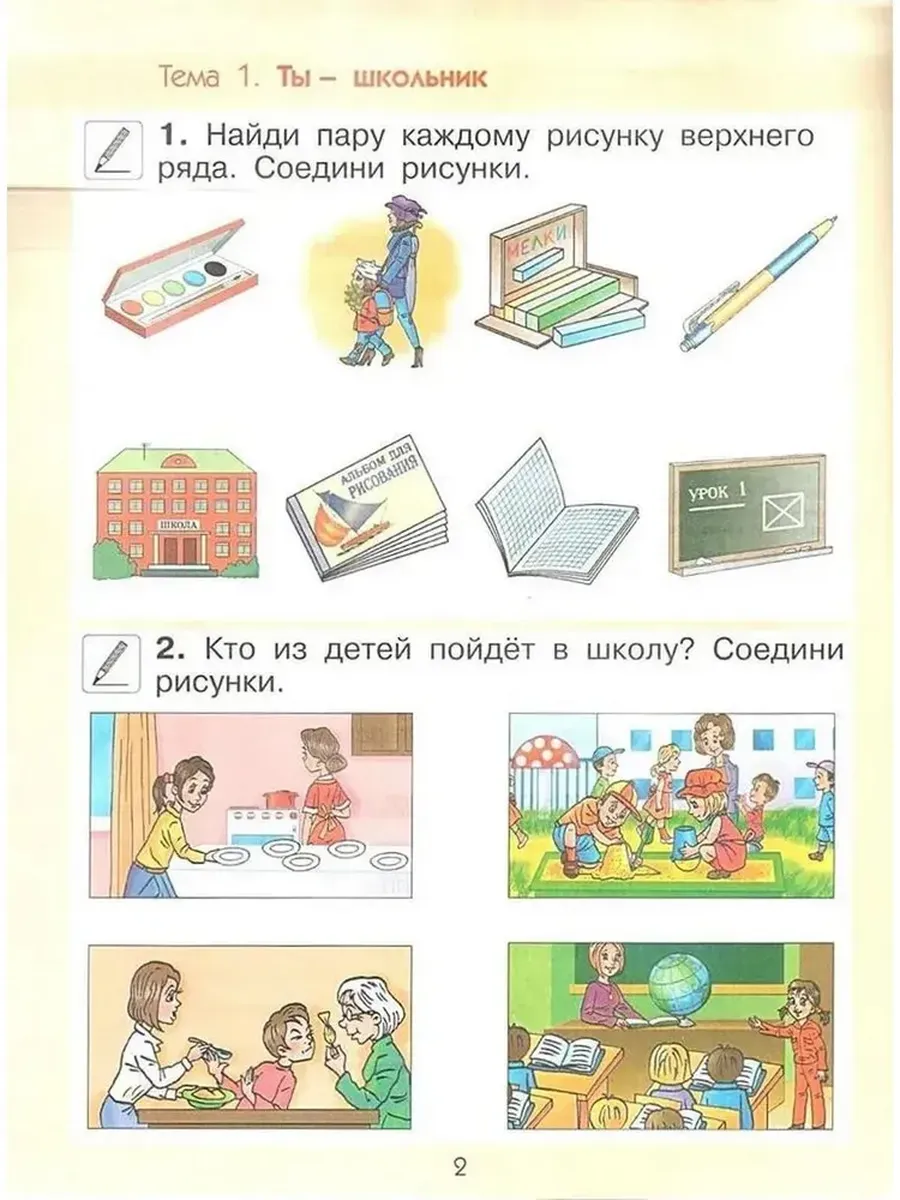 Тема 1. Ты – школьник

1. Найди пару каждому рисунку верхнего ряда. Соедини рисунки.

МЕЛКИ

ШКОЛА

АЛЬБОМ ДЛЯ РИСОВАНИЯ

УРОК 1

2. Кто из детей пойдёт в школу? Соедини рисунки.

2